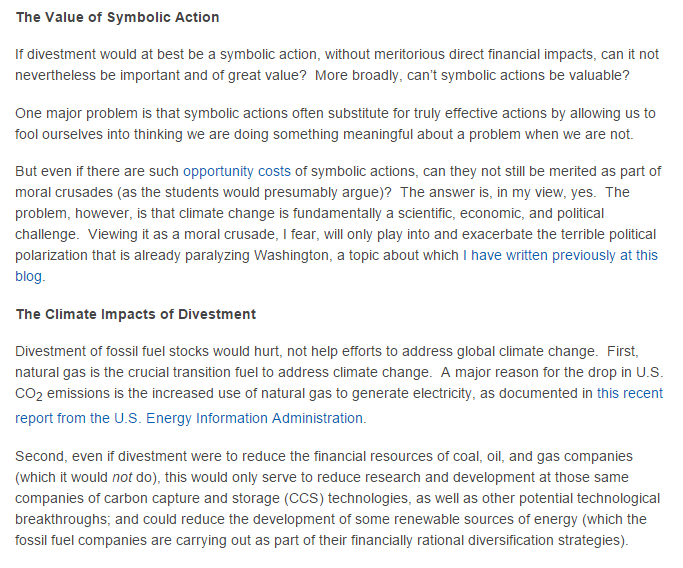 The Value of Symbolic Action

If divestment would at best be a symbolic action, without meritorious direct financial impacts, can it not nevertheless be important and of great value?  More broadly, can't symbolic actions be valuable?

One major problem is that symbolic actions often substitute for truly effective actions by allowing us to fool ourselves into thinking we are doing something meaningful about a problem when we are not.

But even if there are such opportunity costs of symbolic actions, can they not still be merited as part of moral crusades (as the students would presumably argue)?  The answer is, in my view, yes.  The problem, however, is that climate change is fundamentally a scientific, economic, and political challenge.  Viewing it as a moral crusade, I fear, will only play into and exacerbate the terrible political polarization that is already paralyzing Washington, a topic about which I have written previously at this blog.

The Climate Impacts of Divestment

Divestment of fossil fuel stocks would hurt, not help efforts to address global climate change.  First, natural gas is the crucial transition fuel to address climate change.  A major reason for the drop in U.S. $CO_2$ emissions is the increased use of natural gas to generate electricity, as documented in this recent report from the U.S. Energy Information Administration.

Second, even if divestment were to reduce the financial resources of coal, oil, and gas companies (which it would not do), this would only serve to reduce research and development at those same companies of carbon capture and storage (CCS) technologies, as well as other potential technological breakthroughs; and could reduce the development of some renewable sources of energy (which the fossil fuel companies are carrying out as part of their financially rational diversification strategies).